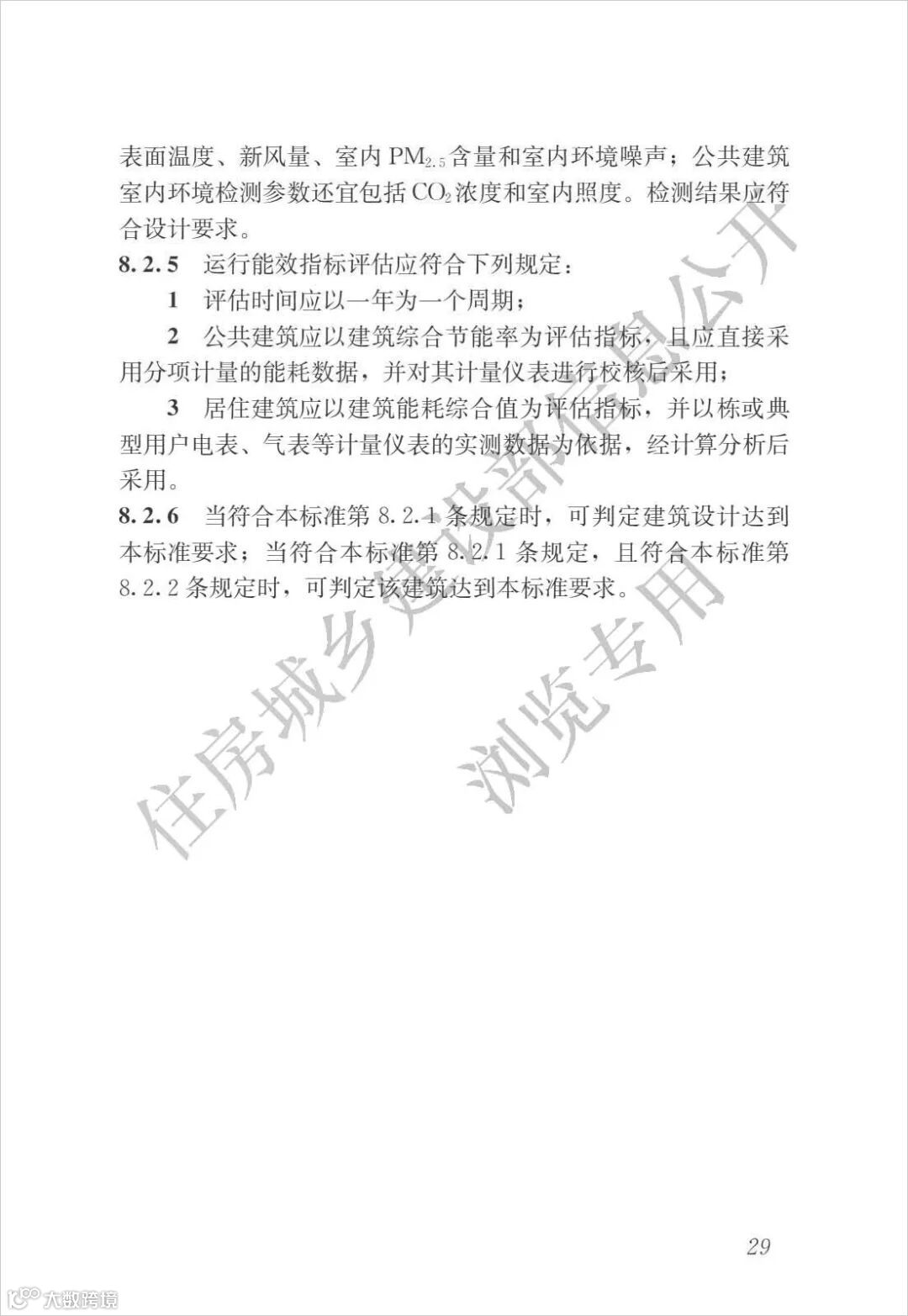 表面温度、新风量、室内 $PM_{2.5}$ 含量和室内环境噪声；公共建筑室内环境检测参数还宜包括 $CO_2$ 浓度和室内照度。检测结果应符合设计要求。

8.2.5 运行能效指标评估应符合下列规定：

1 评估时间应以一年为一个周期；

2 公共建筑应以建筑综合节能率为评估指标，且应直接采用分项计量的能耗数据，并对其计量仪表进行校核后采用；

3 居住建筑应以建筑能耗综合值为评估指标，并以栋或典型用户电表、气表等计量仪表的实测数据为依据，经计算分析后采用。

8.2.6 当符合本标准第 8.2.1 条规定时，可判定建筑设计达到本标准要求；当符合本标准第 8.2.1 条规定，且符合本标准第 8.2.2 条规定时，可判定该建筑达到本标准要求。

住房城乡建设部信息公开
浏览专用

29

大数跨境